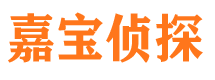 嘉宝侦探